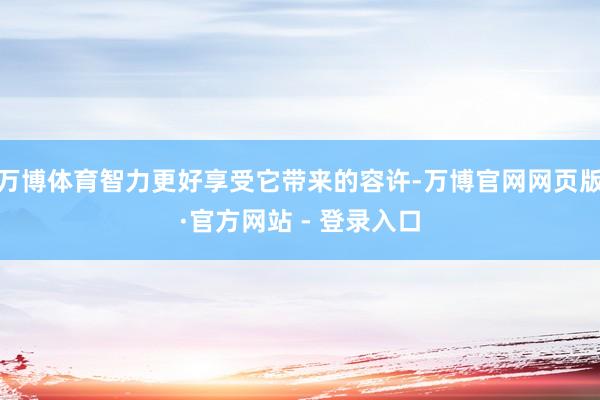 万博体育智力更好享受它带来的容许-万博官网网页版·官方网站 - 登录入口